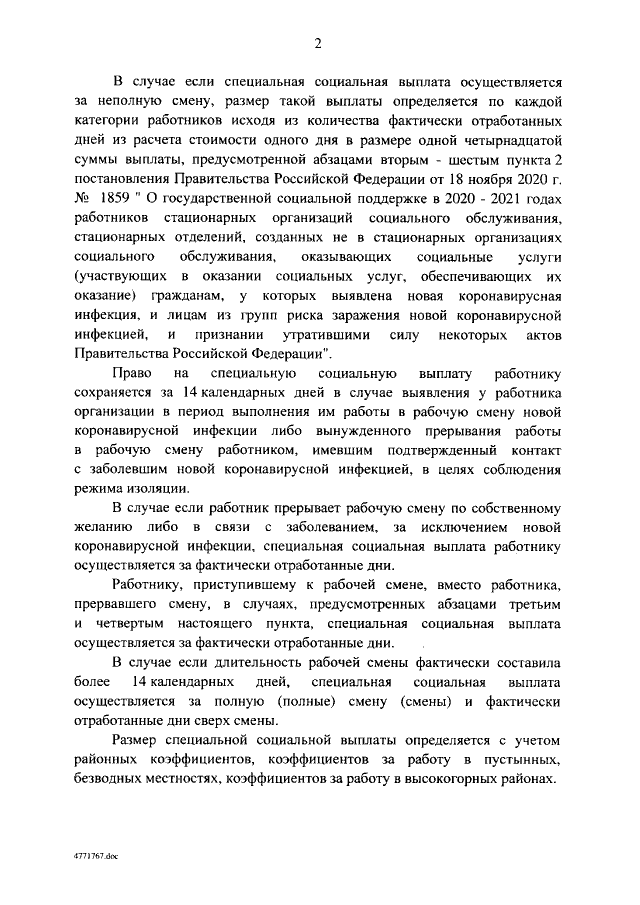 2

В случае если специальная социальная выплата осуществляется за неполную смену, размер такой выплаты определяется по каждой категории работников исходя из количества фактически отработанных дней из расчета стоимости одного дня в размере одной четырнадцатой суммы выплаты, предусмотренной абзацами вторым - шестым пункта 2 постановления Правительства Российской Федерации от 18 ноября 2020 г. № 1859 " О государственной социальной поддержке в 2020 - 2021 годах работников стационарных организаций социального обслуживания, стационарных отделений, созданных не в стационарных организациях социального обслуживания, оказывающих социальные услуги (участвующих в оказании социальных услуг, обеспечивающих их оказание) гражданам, у которых выявлена новая коронавирусная инфекция, и лицам из групп риска заражения новой коронавирусной инфекцией, и признании утратившими силу некоторых актов Правительства Российской Федерации".

Право на специальную социальную выплату работнику сохраняется за 14 календарных дней в случае выявления у работника организации в период выполнения им работы в рабочую смену новой коронавирусной инфекции либо вынужденного прерывания работы в рабочую смену работником, имевшим подтвержденный контакт с заболевшим новой коронавирусной инфекцией, в целях соблюдения режима изоляции.

В случае если работник прерывает рабочую смену по собственному желанию либо в связи с заболеванием, за исключением новой коронавирусной инфекции, специальная социальная выплата работнику осуществляется за фактически отработанные дни.

Работнику, приступившему к рабочей смене, вместо работника, прервавшего смену, в случаях, предусмотренных абзацами третьим и четвертым настоящего пункта, специальная социальная выплата осуществляется за фактически отработанные дни.

В случае если длительность рабочей смены фактически составила более 14 календарных дней, специальная социальная выплата осуществляется за полную (полные) смену (смены) и фактически отработанные дни сверх смены.

Размер специальной социальной выплаты определяется с учетом районных коэффициентов, коэффициентов за работу в пустынных, безводных местностях, коэффициентов за работу в высокогорных районах.

4771767.doc